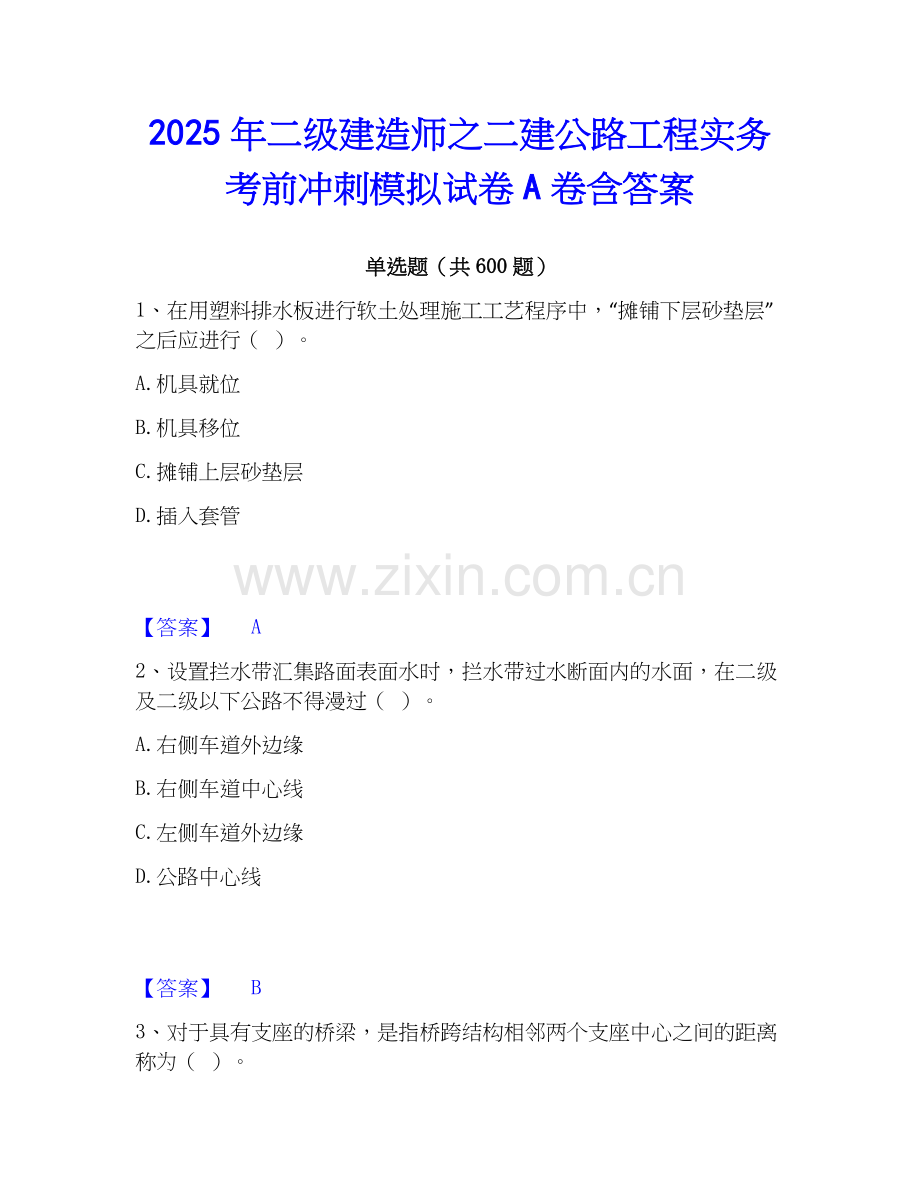 2025年二级建造师之二建公路工程实务考前冲刺模拟试卷A卷含答案

单选题（共600题）

1、在用塑料排水板进行软土处理施工工艺程序中，“摊铺下层砂垫层”之后应进行（ ）。

A.机具就位

B.机具移位

C.摊铺上层砂垫层

D.插入套管

【答案】 A

2、设置拦水带汇集路面表面水时，拦水带过水断面内的水面，在二级及二级以下公路不得漫过（ ）。

A.右侧车道外边缘

B.右侧车道中心线

C.左侧车道外边缘

D.公路中心线

【答案】 B

3、对于具有支座的桥梁，是指桥跨结构相邻两个支座中心之间的距离称为（ ）。

www.zixin.com.cn